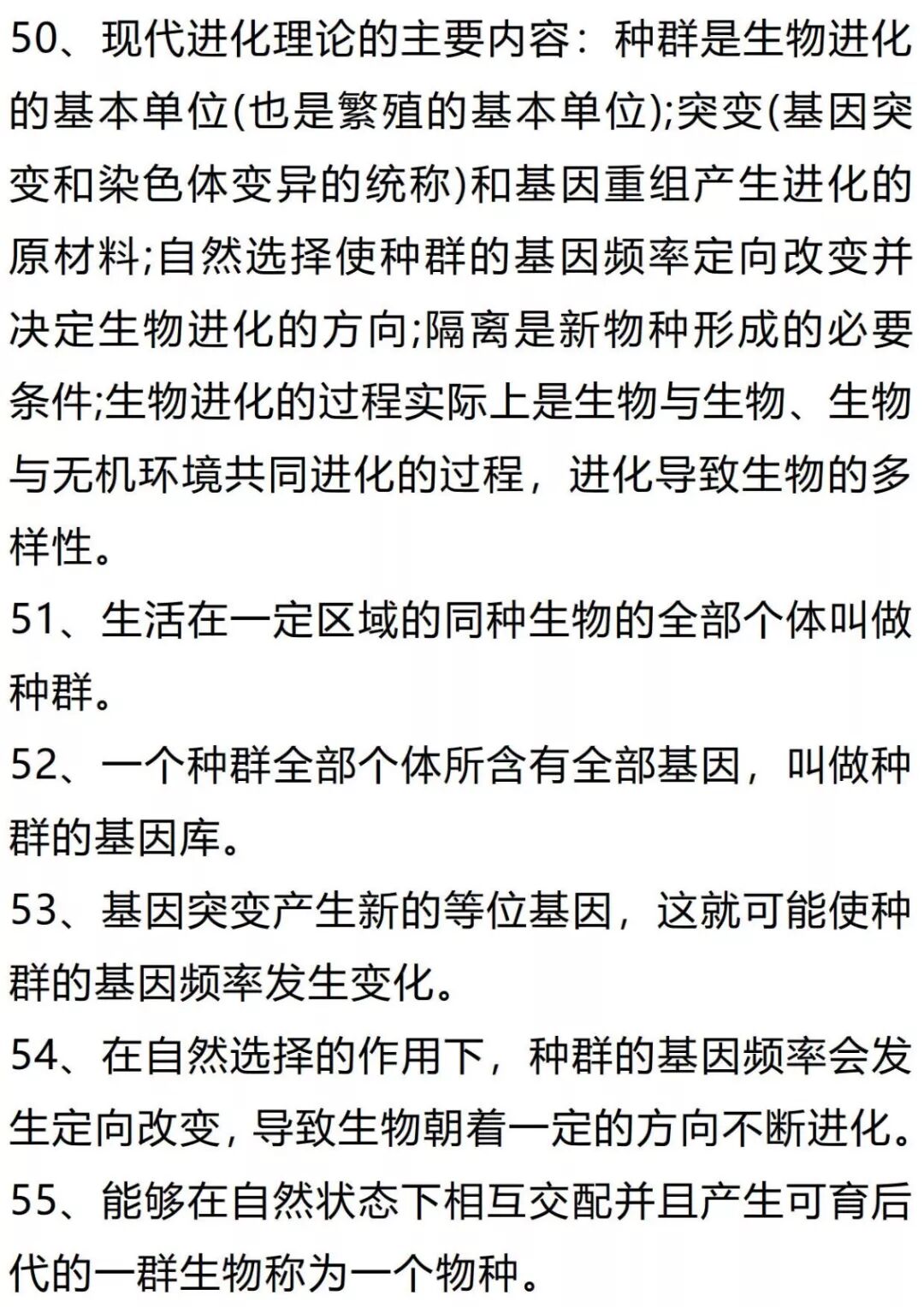 50、现代进化理论的主要内容：种群是生物进化的基本单位(也是繁殖的基本单位);突变(基因突变和染色体变异的统称)和基因重组产生进化的原材料;自然选择使种群的基因频率定向改变并决定生物进化的方向;隔离是新物种形成的必要条件;生物进化的过程实际上是生物与生物、生物与无机环境共同进化的过程，进化导致生物的多样性。

51、生活在一定区域的同种生物的全部个体叫做种群。

52、一个种群全部个体所含有全部基因，叫做种群的基因库。

53、基因突变产生新的等位基因，这就可能使种群的基因频率发生变化。

54、在自然选择的作用下，种群的基因频率会发生定向改变，导致生物朝着一定的方向不断进化。

55、能够在自然状态下相互交配并且产生可育后代的一群生物称为一个物种。